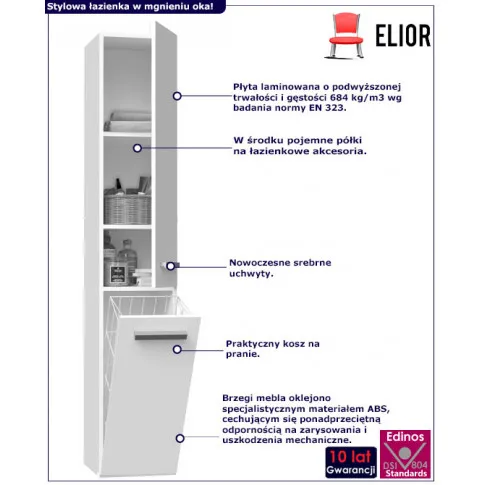 Stylowa łazienka w mgnieniu oka!

ELIOR

Płyta laminowana o podwyższonej trwałości i gęstości 684 kg/m3 wg badania normy EN 323.

W środku pojemne półki na łazienkowe akcesoria.

Nowoczesne srebrne uchwyty.

Praktyczny kosz na pranie.

Brzegi mebla oklejono specjalistycznym materiałem ABS, cechującym się ponadprzeciętną odpornością na zarysowania i uszkodzenia mechaniczne.

10 lat Gwarancji

Edinos DSI 804 Standards